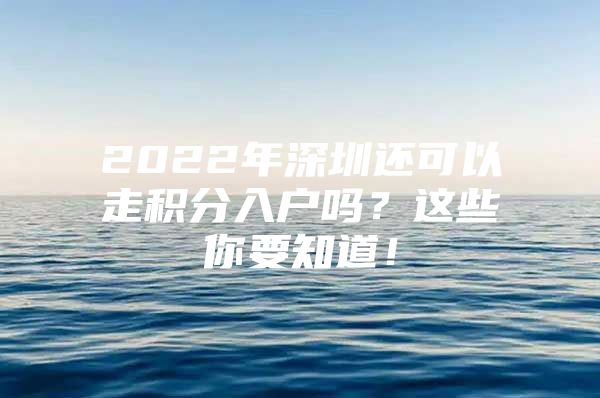 2022年深圳还可以走积分入户吗？这些你要知道！